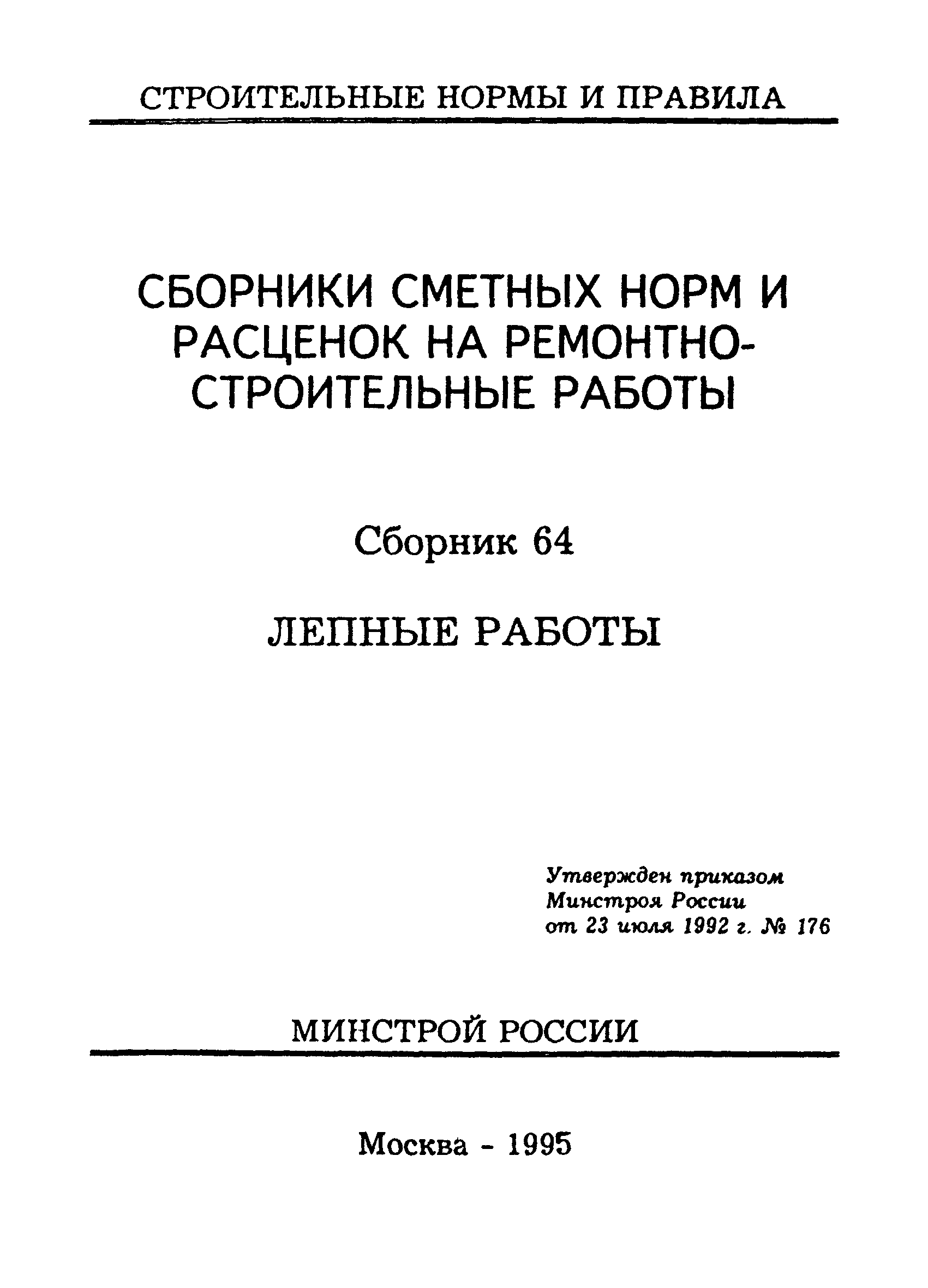 СТРОИТЕЛЬНЫЕ НОРМЫ И ПРАВИЛА

СБОРНИКИ СМЕТНЫХ НОРМ И РАСЦЕНОК НА РЕМОНТНО-СТРОИТЕЛЬНЫЕ РАБОТЫ

Сборник 64

ЛЕПНЫЕ РАБОТЫ

Утвержден приказом Минстроя России от 23 июля 1992 г. № 176

МИНСТРОЙ РОССИИ

Москва - 1995